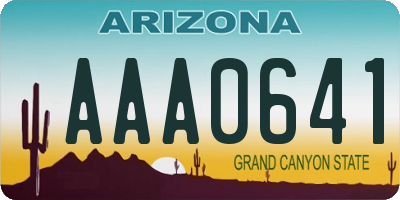 ARIZONA

AAA0641

GRAND CANYON STATE